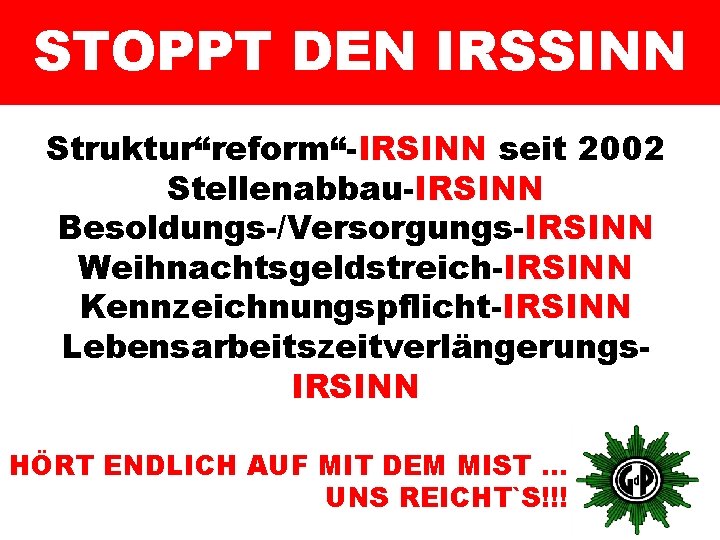 STOPPT DEN IRSSINN

Struktur“reform“-IRSINN seit 2002
Stellenabbau-IRSINN
Besoldungs-/Versorgungs-IRSINN
Weihnachtsgeldstreich-IRSINN
Kennzeichnungspflicht-IRSINN
Lebensarbeitszeitverlängerungs-IRSINN

HÖRT ENDLICH AUF MIT DEM MIST ...
UNS REICHT`S!!!

GdP